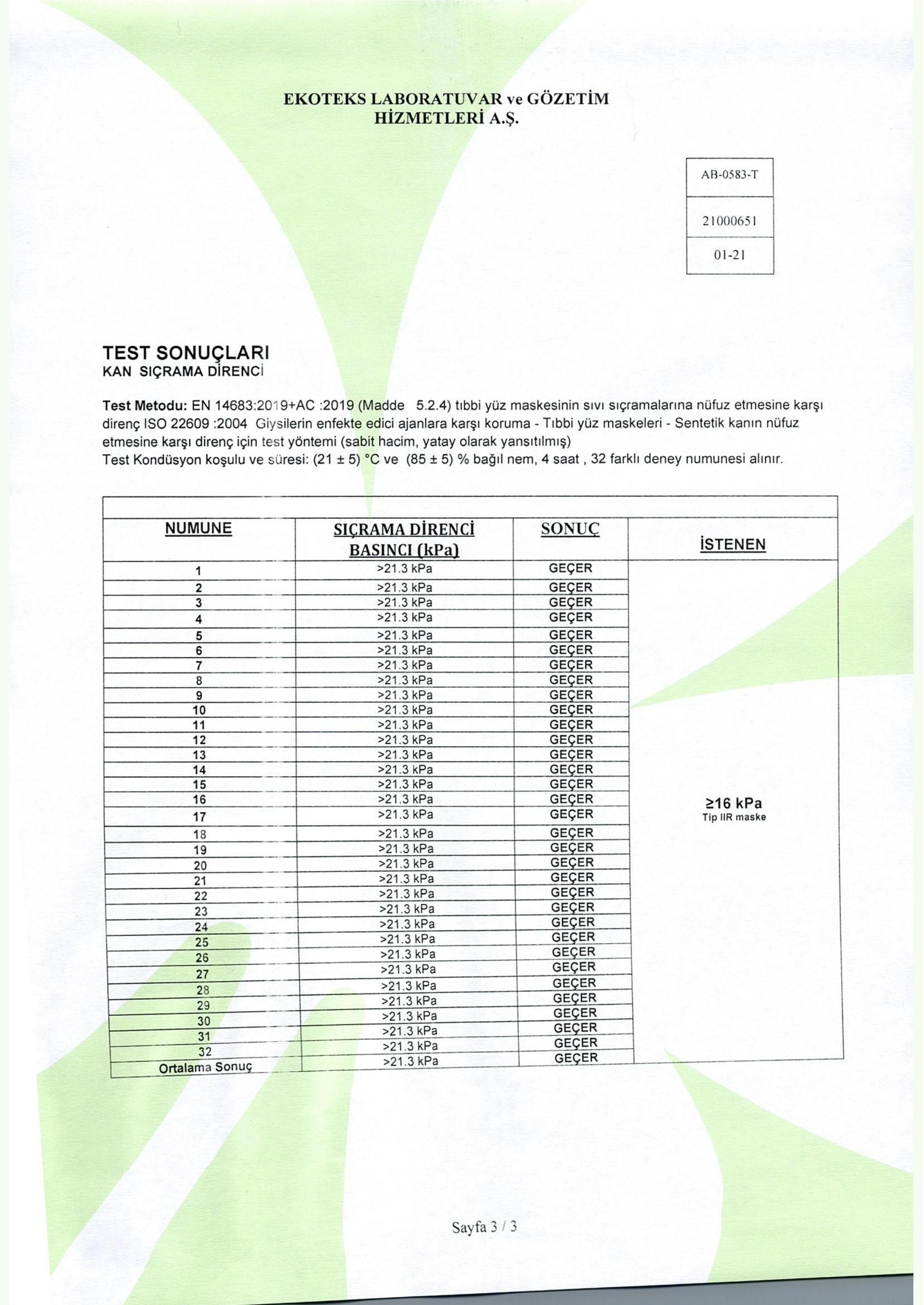 EKOTEKS LABORATUVAR ve GÖZETİM HİZMETLERİ A.Ş.

AB-0583-T

21000651

01-21

TEST SONUÇLARI
KAN SIÇRAMA DİRENCİ

Test Metodu: EN 14683:2019+AC :2019 (Madde 5.2.4) tıbbi yüz maskesinin sıvı sıçramalarına nüfuz etmesine karşı direnç ISO 22609 :2004 Giysilerin enfekte edici ajanlara karşı koruma - Tıbbi yüz maskeleri - Sentetik kanın nüfuz etmesine karşı direnç için test yöntemi (sabit hacim, yatay olarak yansıtılmış)
Test Kondüsyon koşulu ve süresi: (21 ± 5) °C ve (85 ± 5) % bağıl nem, 4 saat , 32 farklı deney numunesi alınır.

| NUMUNE | SIÇRAMA DİRENCİ BASINCI (kPa) | SONUÇ | İSTENEN |
|---|---|---|---|
| 1 | >21.3 kPa | GEÇER | ≥16 kPa Tip IIR maske |
| 2 | >21.3 kPa | GEÇER | |
| 3 | >21.3 kPa | GEÇER | |
| 4 | >21.3 kPa | GEÇER | |
| 5 | >21.3 kPa | GEÇER | |
| 6 | >21.3 kPa | GEÇER | |
| 7 | >21.3 kPa | GEÇER | |
| 8 | >21.3 kPa | GEÇER | |
| 9 | >21.3 kPa | GEÇER | |
| 10 | >21.3 kPa | GEÇER | |
| 11 | >21.3 kPa | GEÇER | |
| 12 | >21.3 kPa | GEÇER | |
| 13 | >21.3 kPa | GEÇER | |
| 14 | >21.3 kPa | GEÇER | |
| 15 | >21.3 kPa | GEÇER | |
| 16 | >21.3 kPa | GEÇER | |
| 17 | >21.3 kPa | GEÇER | |
| 18 | >21.3 kPa | GEÇER | |
| 19 | >21.3 kPa | GEÇER | |
| 20 | >21.3 kPa | GEÇER | |
| 21 | >21.3 kPa | GEÇER | |
| 22 | >21.3 kPa | GEÇER | |
| 23 | >21.3 kPa | GEÇER | |
| 24 | >21.3 kPa | GEÇER | |
| 25 | >21.3 kPa | GEÇER | |
| 26 | >21.3 kPa | GEÇER | |
| 27 | >21.3 kPa | GEÇER | |
| 28 | >21.3 kPa | GEÇER | |
| 29 | >21.3 kPa | GEÇER | |
| 30 | >21.3 kPa | GEÇER | |
| 31 | >21.3 kPa | GEÇER | |
| 32 | >21.3 kPa | GEÇER | |
| Ortalama Sonuç | >21.3 kPa | GEÇER | |

Sayfa 3 / 3